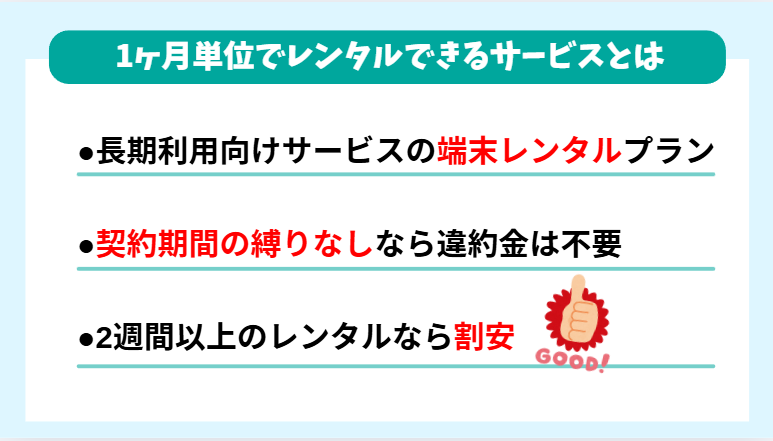 1ヶ月単位でレンタルできるサービスとは

●長期利用向けサービスの端末レンタルプラン

●契約期間の縛りなしなら違約金は不要

●2週間以上のレンタルなら割安

GOOD!